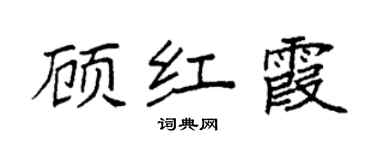 顾红霞

词典网